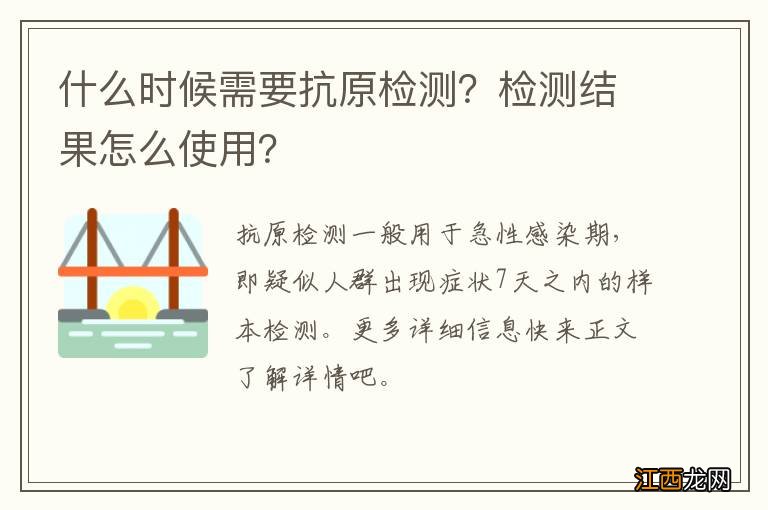 什么时候需要抗原检测？检测结果怎么使用？

抗原检测一般用于急性感染期，即疑似人群出现症状7天之内的样本检测。更多详细信息快来正文了解详情吧。

江西龙网